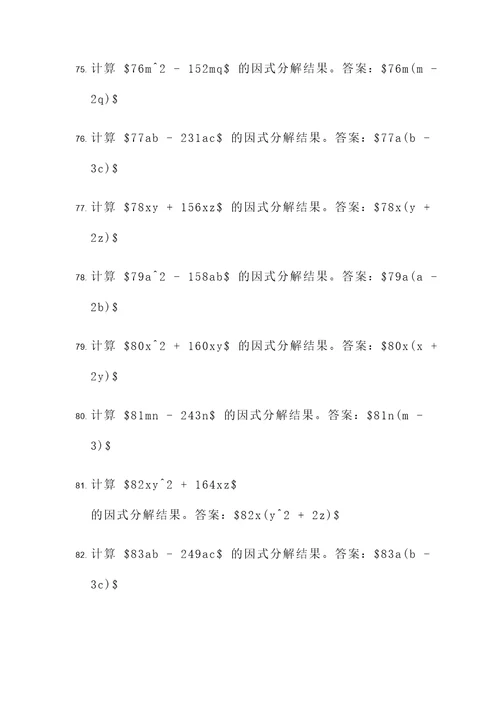 75. 计算 \$76m^2 - 152mq\$ 的因式分解结果。答案：\$76m(m - 2q)\$

76. 计算 \$77ab - 231ac\$ 的因式分解结果。答案：\$77a(b - 3c)\$

77. 计算 \$78xy + 156xz\$ 的因式分解结果。答案：\$78x(y + 2z)\$

78. 计算 \$79a^2 - 158ab\$ 的因式分解结果。答案：\$79a(a - 2b)\$

79. 计算 \$80x^2 + 160xy\$ 的因式分解结果。答案：\$80x(x + 2y)\$

80. 计算 \$81mn - 243n\$ 的因式分解结果。答案：\$81n(m - 3)\$

81. 计算 \$82xy^2 + 164xz\$

的因式分解结果。答案：\$82x(y^2 + 2z)\$

82. 计算 \$83ab - 249ac\$ 的因式分解结果。答案：\$83a(b - 3c)\$